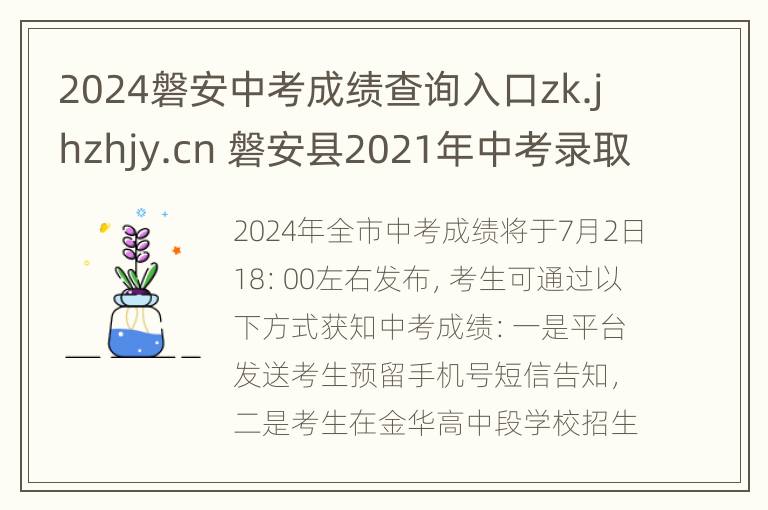 2024磐安中考成绩查询入口zk.jhzhjy.cn 磐安县2021年中考录取

2024年全市中考成绩将于7月2日18: 00左右发布, 考生可通过以下方式获知中考成绩: 一是平台发送考生预留手机号短信告知, 二是考生在金华高中段学校招生